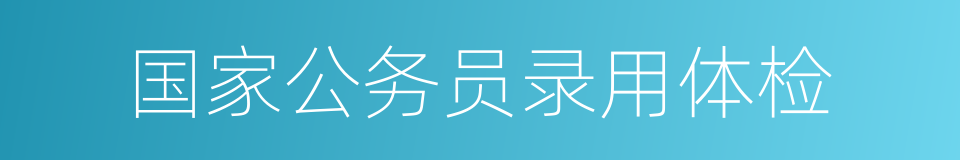 国家公务员录用体检